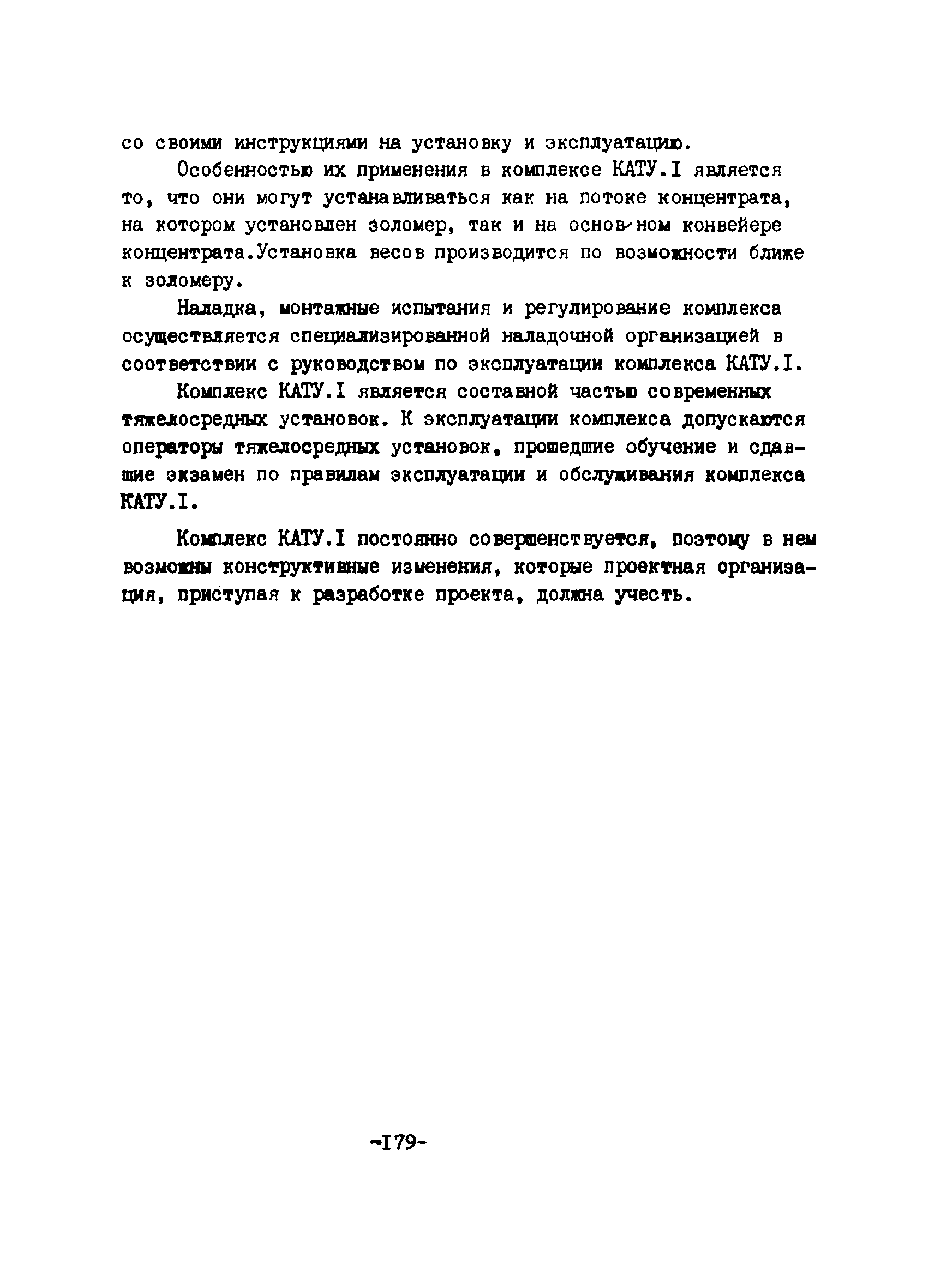 со своими инструкциями на установку и эксплуатацию.

Особенностью их применения в комплексе КАТУ.I является то, что они могут устанавливаться как на потоке концентрата, на котором установлен золомер, так и на основном конвейере концентрата.Установка весов производится по возможности ближе к золомеру.

Наладка, монтажные испытания и регулирование комплекса осуществляется специализированной наладочной организацией в соответствии с руководством по эксплуатации комплекса КАТУ.I.

Комплекс КАТУ.I является составной частью современных тяжелосредных установок. К эксплуатации комплекса допускаются операторы тяжелосредных установок, прошедшие обучение и сдавшие экзамен по правилам эксплуатации и обслуживания комплекса КАТУ.I.

Комплекс КАТУ.I постоянно совершенствуется, поэтому в нем возможны конструктивные изменения, которые проектная организация, приступая к разработке проекта, должна учесть.

-I79-